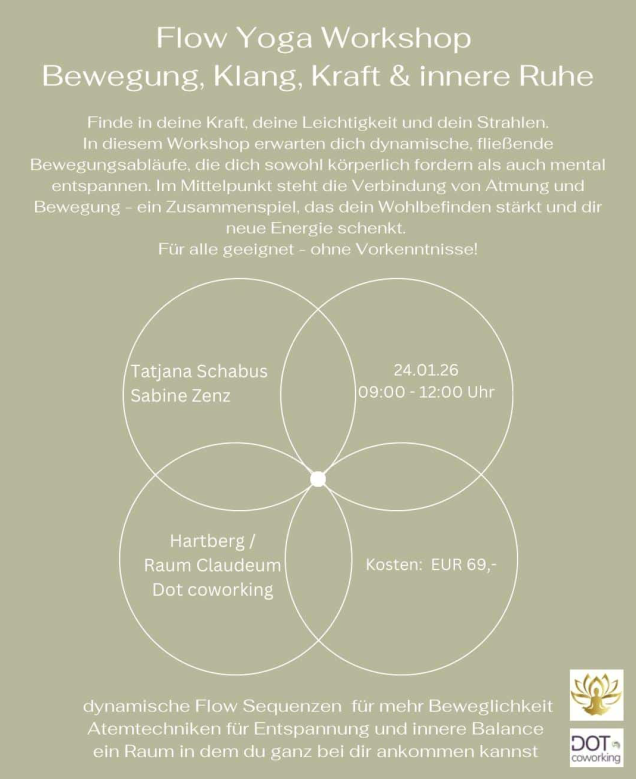 Flow Yoga Workshop
Bewegung, Klang, Kraft & innere Ruhe

Finde in deine Kraft, deine Leichtigkeit und dein Strahlen. In diesem Workshop erwarten dich dynamische, fließende Bewegungsabläufe, die dich sowohl körperlich fordern als auch mental entspannen. Im Mittelpunkt steht die Verbindung von Atmung und Bewegung - ein Zusammenspiel, das dein Wohlbefinden stärkt und dir neue Energie schenkt.
Für alle geeignet - ohne Vorkenntnisse!

Tatjana Schabus
Sabine Zenz

24.01.26
09:00 - 12:00 Uhr

Hartberg /
Raum Claudeum
Dot coworking

Kosten: EUR 69,-

dynamische Flow Sequenzen für mehr Beweglichkeit
Atemtechniken für Entspannung und innere Balance
ein Raum in dem du ganz bei dir ankommen kannst

DOT
coworking